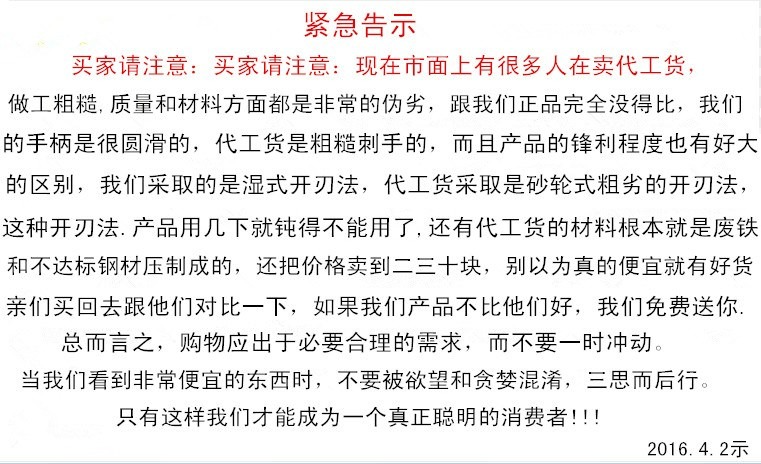 紧急告示

买家请注意：买家请注意：现在市面上有很多人在卖代工货，做工粗糙,质量和材料方面都是非常的伪劣，跟我们正品完全没得比，我们的手柄是很圆滑的，代工货是粗糙刺手的，而且产品的锋利程度也有好大的区别，我们采取的是湿式开刃法，代工货采取是砂轮式粗劣的开刃法，这种开刃法.产品用几下就钝得不能用了,还有代工货的材料根本就是废铁和不达标钢材压制成的，还把价格卖到二三十块，别以为真的便宜就有好货亲们买回去跟他们对比一下，如果我们产品不比他们好，我们免费送你.

总而言之，购物应出于必要合理的需求，而不要一时冲动。

当我们看到非常便宜的东西时，不要被欲望和贪婪混淆，三思而后行。

只有这样我们才能成为一个真正聪明的消费者!!!

2016.4.2示